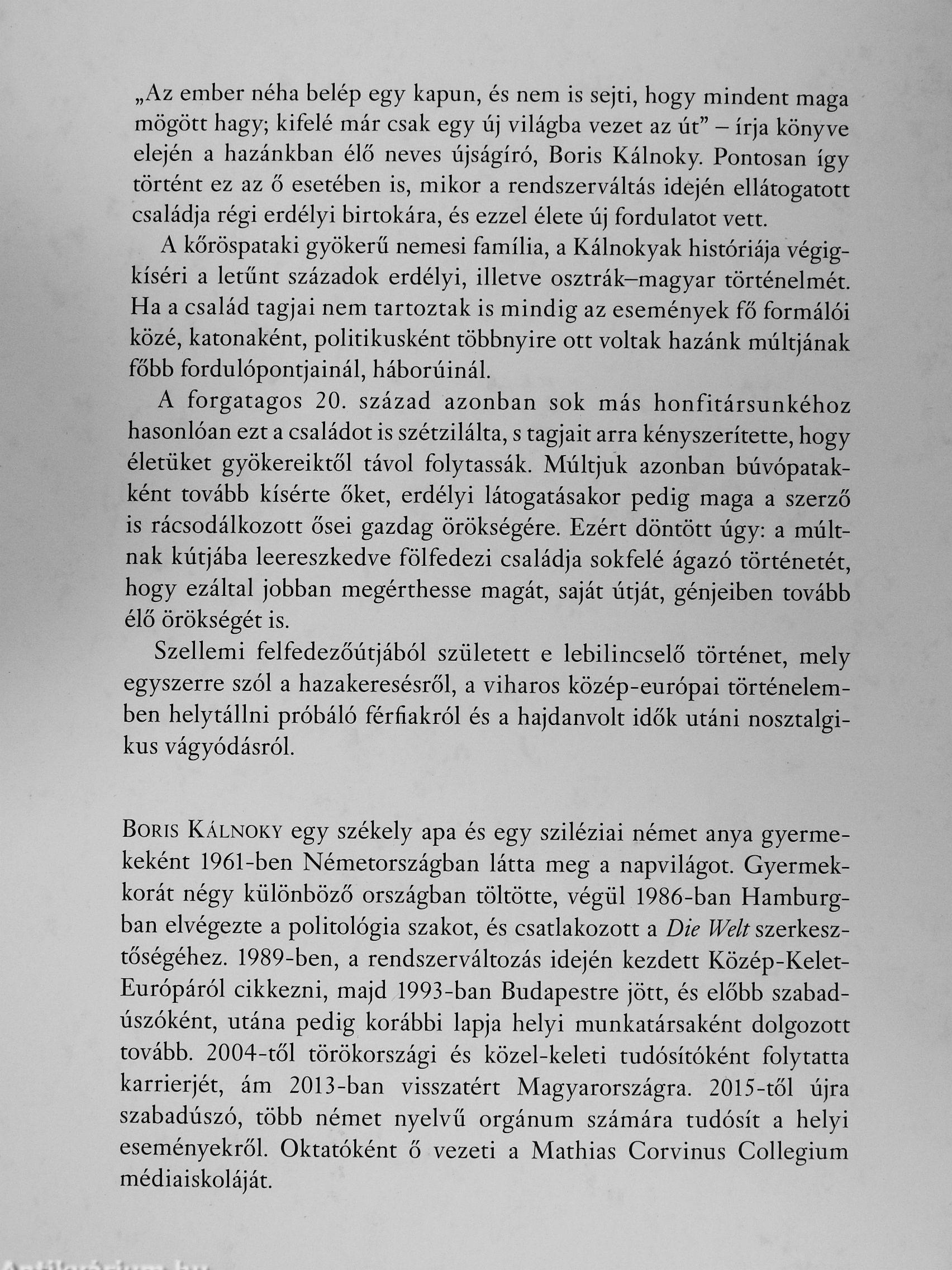 „Az ember néha belép egy kapun, és nem is sejti, hogy mindent maga mögött hagy; kifelé már csak egy új világba vezet az út” – írja könyve elején a hazánkban élő neves újságíró, Boris Kálnoky. Pontosan így történt ez az ő esetében is, mikor a rendszerváltás idején ellátogatott családja régi erdélyi birtokára, és ezzel élete új fordulatot vett.

A kőröspataki gyökerű nemesi família, a Kálnokyak históriája végigkíséri a letűnt századok erdélyi, illetve osztrák–magyar történelmét. Ha a család tagjai nem tartoztak is mindig az események fő formálói közé, katonaként, politikusként többnyire ott voltak hazánk múltjának főbb fordulópontjainál, háborúinál.

A forgatagos 20. század azonban sok más honfitársunkéhoz hasonlóan ezt a családot is szétzilálta, s tagjait arra kényszerítette, hogy életüket gyökereiktől távol folytassák. Múltjuk azonban búvópatakként tovább kísérte őket, erdélyi látogatásakor pedig maga a szerző is rácsodálkozott ősei gazdag örökségére. Ezért döntött úgy: a múltnak kútjába leereszkedve fölfedezi családja sokfelé ágazó történetét, hogy ezáltal jobban megérthesse magát, saját útját, génjeiben tovább élő örökségét is.

Szellemi felfedezőútjából született e lebilincselő történet, mely egyszerre szól a hazakeresésről, a viharos közép-európai történelemben helytállni próbáló férfiakról és a hajdanvolt idők utáni nosztalgikus vágyódásról.

Boris Kálnoky egy székely apa és egy sziléziai német anya gyermekeként 1961-ben Németországban látta meg a napvilágot. Gyermekkorát négy különböző országban töltötte, végül 1986-ban Hamburgban elvégezte a politológia szakot, és csatlakozott a Die Welt szerkesztőségéhez. 1989-ben, a rendszerváltozás idején kezdett Közép-Kelet-Európáról cikkezni, majd 1993-ban Budapestre jött, és előbb szabadúszóként, utána pedig korábbi lapja helyi munkatársaként dolgozott tovább. 2004-től törökországi és közel-keleti tudósítóként folytatta karrierjét, ám 2013-ban visszatért Magyarországra. 2015-től újra szabadúszó, több német nyelvű orgánum számára tudósít a helyi eseményekről. Oktatóként ő vezeti a Mathias Corvinus Collegium médiaiskoláját.

Antikvárium.hu